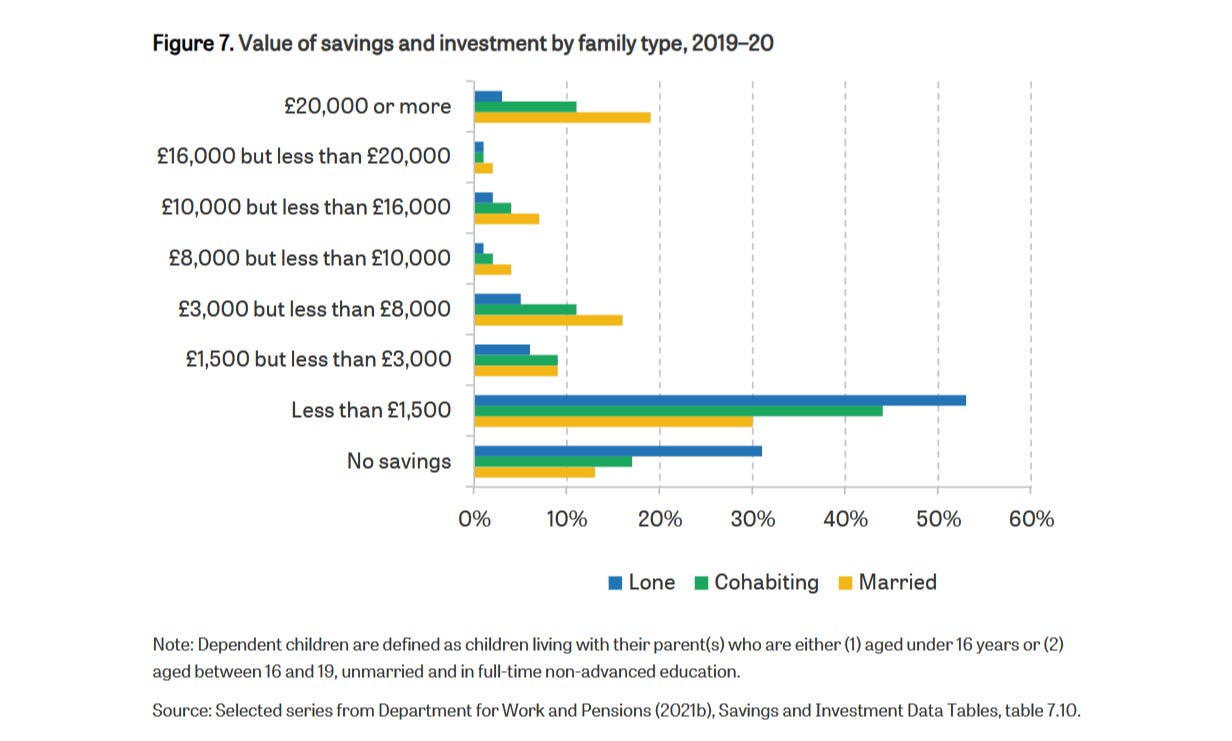 Figure 7. Value of savings and investment by family type, 2019–20

£20,000 or more

£16,000 but less than £20,000

£10,000 but less than £16,000

£8,000 but less than £10,000

£3,000 but less than £8,000

£1,500 but less than £3,000

Less than £1,500

No savings

0% 10% 20% 30% 40% 50% 60%

Lone Cohabiting Married

Note: Dependent children are defined as children living with their parent(s) who are either (1) aged under 16 years or (2) aged between 16 and 19, unmarried and in full-time non-advanced education.

Source: Selected series from Department for Work and Pensions (2021b), Savings and Investment Data Tables, table 7.10.